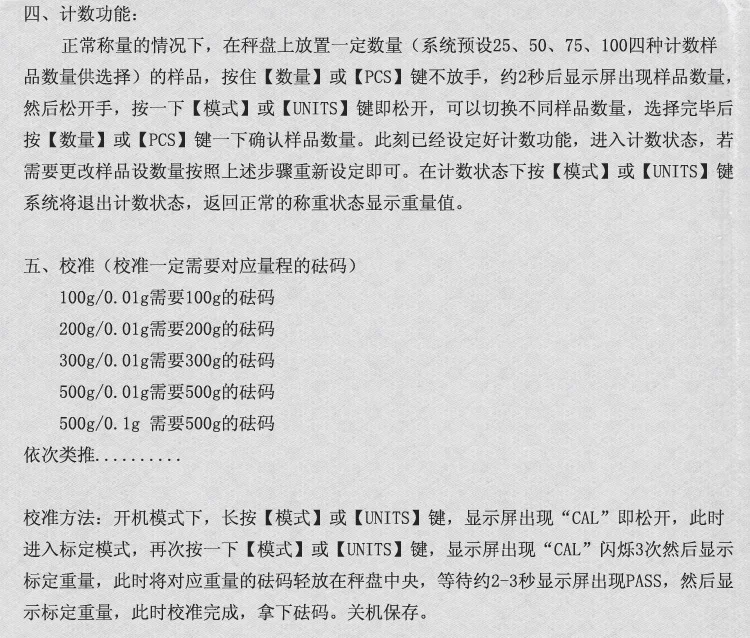 四、计数功能：

正常称量的情况下，在秤盘上放置一定数量（系统预设25、50、75、100四种计数样品数量供选择）的样品，按住【数量】或【PCS】键不放手，约2秒后显示屏出现样品数量，然后松开手，按一下【模式】或【UNITS】键即松开，可以切换不同样品数量，选择完毕后按【数量】或【PCS】键一下确认样品数量。此刻已经设定好计数功能，进入计数状态，若需要更改样品设数量按照上述步骤重新设定即可。在计数状态下按【模式】或【UNITS】键系统将退出计数状态，返回正常的称重状态显示重量值。

五、校准（校准一定需要对应量程的砝码）

100g/0.01g需要100g的砝码

200g/0.01g需要200g的砝码

300g/0.01g需要300g的砝码

500g/0.01g需要500g的砝码

500g/0.1g 需要500g的砝码

依次类推..........

校准方法：开机模式下，长按【模式】或【UNITS】键，显示屏出现“CAL”即松开，此时进入标定模式，再次按一下【模式】或【UNITS】键，显示屏出现“CAL”闪烁3次然后显示标定重量，此时将对应重量的砝码轻放在秤盘中央，等待约2-3秒显示屏出现PASS，然后显示标定重量，此时校准完成，拿下砝码。关机保存。